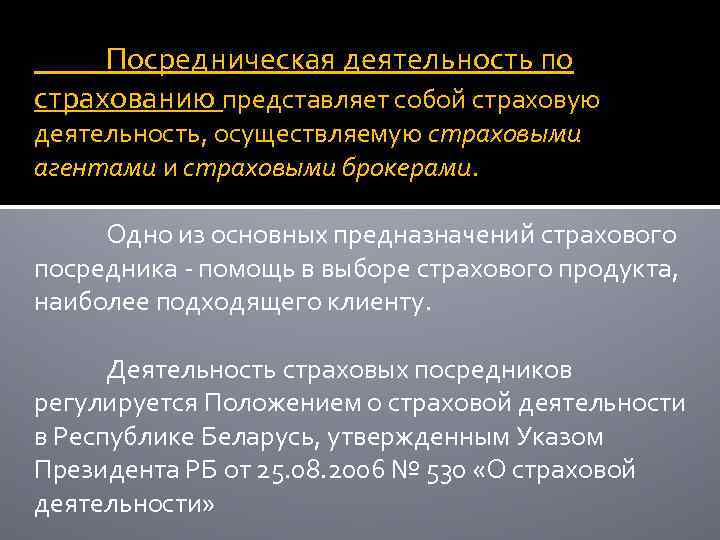 Посредническая деятельность по страхованию представляет собой страховую деятельность, осуществляемую страховыми агентами и страховыми брокерами.

Одно из основных предназначений страхового посредника - помощь в выборе страхового продукта, наиболее подходящего клиенту.

Деятельность страховых посредников регулируется Положением о страховой деятельности в Республике Беларусь, утвержденным Указом Президента РБ от 25.08.2006 № 530 «О страховой деятельности»